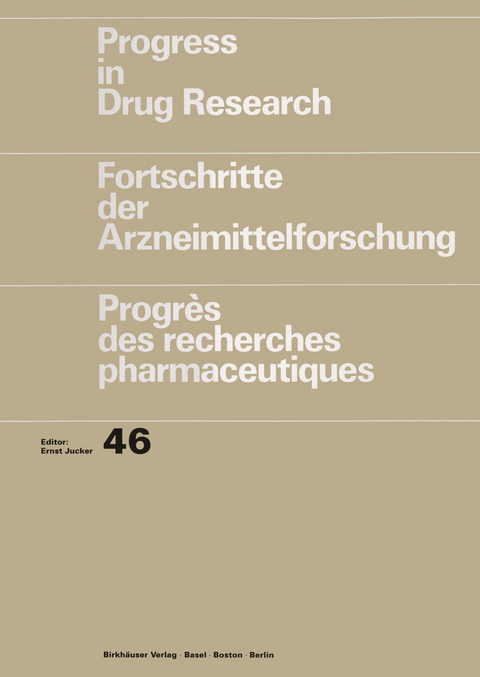 Progress
in
Drug Research

Fortschritte
der
Arzneimittelforschung

Progrès
des recherches
pharmaceutiques

Editor:
Ernst Jucker

46

Birkhäuser Verlag · Basel · Boston · Berlin